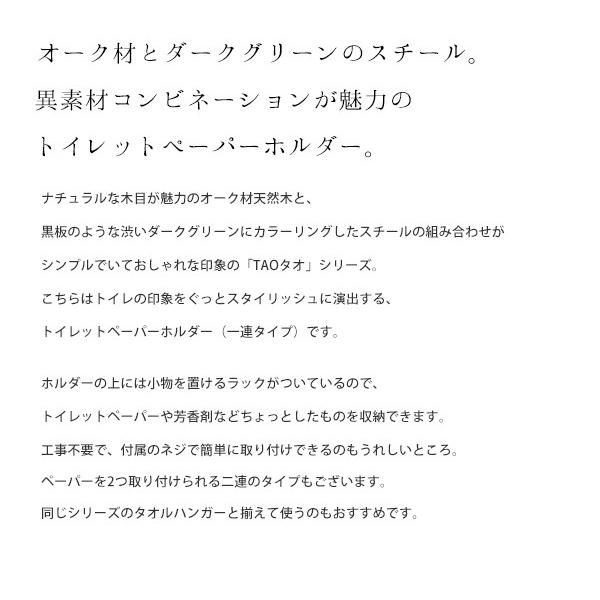 オーク材とダークグリーンのスチール。
異素材コンビネーションが魅力の
トイレットペーパーホルダー。

ナチュラルな木目が魅力のオーク材天然木と、
黒板のような渋いダークグリーンにカラーリングしたスチールの組み合わせが
シンプルでいておしゃれな印象の「TAOタオ」シリーズ。
こちらはトイレの印象をぐっとスタイリッシュに演出する、
トイレットペーパーホルダー（一連タイプ）です。

ホルダーの上には小物を置けるラックがついているので、
トイレットペーパーや芳香剤などちょっとしたものを収納できます。
工事不要で、付属のネジで簡単に取り付けできるのもうれしいところ。
ペーパーを2つ取り付けられる二連のタイプもございます。
同じシリーズのタオルハンガーと揃えて使うのもおすすめです。